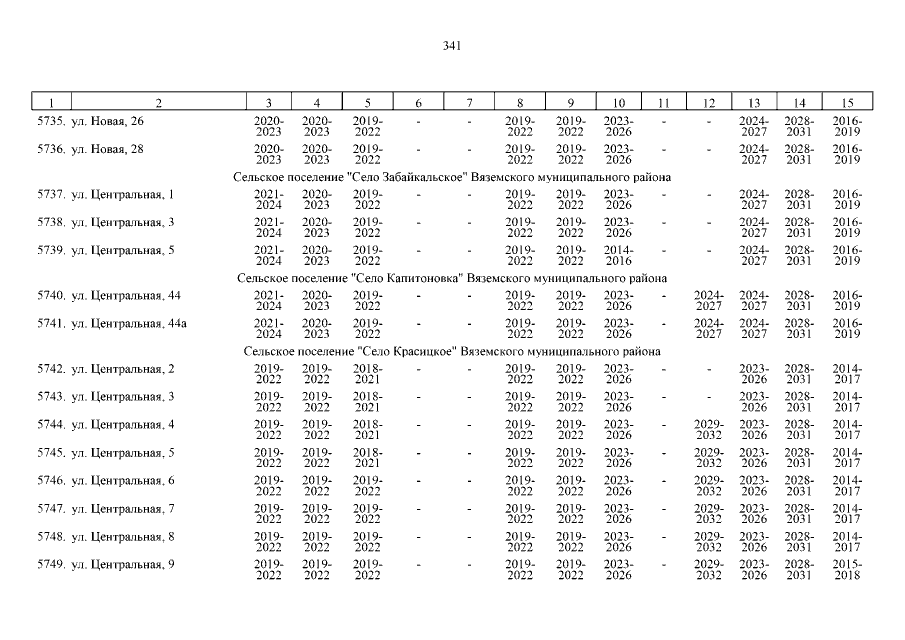 341

| 1 | 2 | 3 | 4 | 5 | 6 | 7 | 8 | 9 | 10 | 11 | 12 | 13 | 14 | 15 |
|---|---|---|---|---|---|---|---|---|---|---|---|---|---|---|
| 5735. | ул. Новая, 26 | 2020-2023 | 2020-2023 | 2019-2022 | - | - | 2019-2022 | 2019-2022 | 2023-2026 | - | - | 2024-2027 | 2028-2031 | 2016-2019 |
| 5736. | ул. Новая, 28 | 2020-2023 | 2020-2023 | 2019-2022 | - | - | 2019-2022 | 2019-2022 | 2023-2026 | - | - | 2024-2027 | 2028-2031 | 2016-2019 |
| Сельское поселение "Село Забайкальское" Вяземского муниципального района | | | | | | | | | | | | | | |
| 5737. | ул. Центральная, 1 | 2021-2024 | 2020-2023 | 2019-2022 | - | - | 2019-2022 | 2019-2022 | 2023-2026 | - | - | 2024-2027 | 2028-2031 | 2016-2019 |
| 5738. | ул. Центральная, 3 | 2021-2024 | 2020-2023 | 2019-2022 | - | - | 2019-2022 | 2019-2022 | 2023-2026 | - | - | 2024-2027 | 2028-2031 | 2016-2019 |
| 5739. | ул. Центральная, 5 | 2021-2024 | 2020-2023 | 2019-2022 | - | - | 2019-2022 | 2019-2022 | 2014-2016 | - | - | 2024-2027 | 2028-2031 | 2016-2019 |
| Сельское поселение "Село Капитоновка" Вяземского муниципального района | | | | | | | | | | | | | | |
| 5740. | ул. Центральная, 44 | 2021-2024 | 2020-2023 | 2019-2022 | - | - | 2019-2022 | 2019-2022 | 2023-2026 | - | 2024-2027 | 2024-2027 | 2028-2031 | 2016-2019 |
| 5741. | ул. Центральная, 44а | 2021-2024 | 2020-2023 | 2019-2022 | - | - | 2019-2022 | 2019-2022 | 2023-2026 | - | 2024-2027 | 2024-2027 | 2028-2031 | 2016-2019 |
| Сельское поселение "Село Красицкое" Вяземского муниципального района | | | | | | | | | | | | | | |
| 5742. | ул. Центральная, 2 | 2019-2022 | 2019-2022 | 2018-2021 | - | - | 2019-2022 | 2019-2022 | 2023-2026 | - | - | 2023-2026 | 2028-2031 | 2014-2017 |
| 5743. | ул. Центральная, 3 | 2019-2022 | 2019-2022 | 2018-2021 | - | - | 2019-2022 | 2019-2022 | 2023-2026 | - | - | 2023-2026 | 2028-2031 | 2014-2017 |
| 5744. | ул. Центральная, 4 | 2019-2022 | 2019-2022 | 2018-2021 | - | - | 2019-2022 | 2019-2022 | 2023-2026 | - | 2029-2032 | 2023-2026 | 2028-2031 | 2014-2017 |
| 5745. | ул. Центральная, 5 | 2019-2022 | 2019-2022 | 2018-2021 | - | - | 2019-2022 | 2019-2022 | 2023-2026 | - | 2029-2032 | 2023-2026 | 2028-2031 | 2014-2017 |
| 5746. | ул. Центральная, 6 | 2019-2022 | 2019-2022 | 2019-2022 | - | - | 2019-2022 | 2019-2022 | 2023-2026 | - | 2029-2032 | 2023-2026 | 2028-2031 | 2014-2017 |
| 5747. | ул. Центральная, 7 | 2019-2022 | 2019-2022 | 2019-2022 | - | - | 2019-2022 | 2019-2022 | 2023-2026 | - | 2029-2032 | 2023-2026 | 2028-2031 | 2014-2017 |
| 5748. | ул. Центральная, 8 | 2019-2022 | 2019-2022 | 2019-2022 | - | - | 2019-2022 | 2019-2022 | 2023-2026 | - | 2029-2032 | 2023-2026 | 2028-2031 | 2014-2017 |
| 5749. | ул. Центральная, 9 | 2019-2022 | 2019-2022 | 2019-2022 | - | - | 2019-2022 | 2019-2022 | 2023-2026 | - | 2029-2032 | 2023-2026 | 2028-2031 | 2015-2018 |